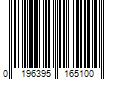 0 196395 165100